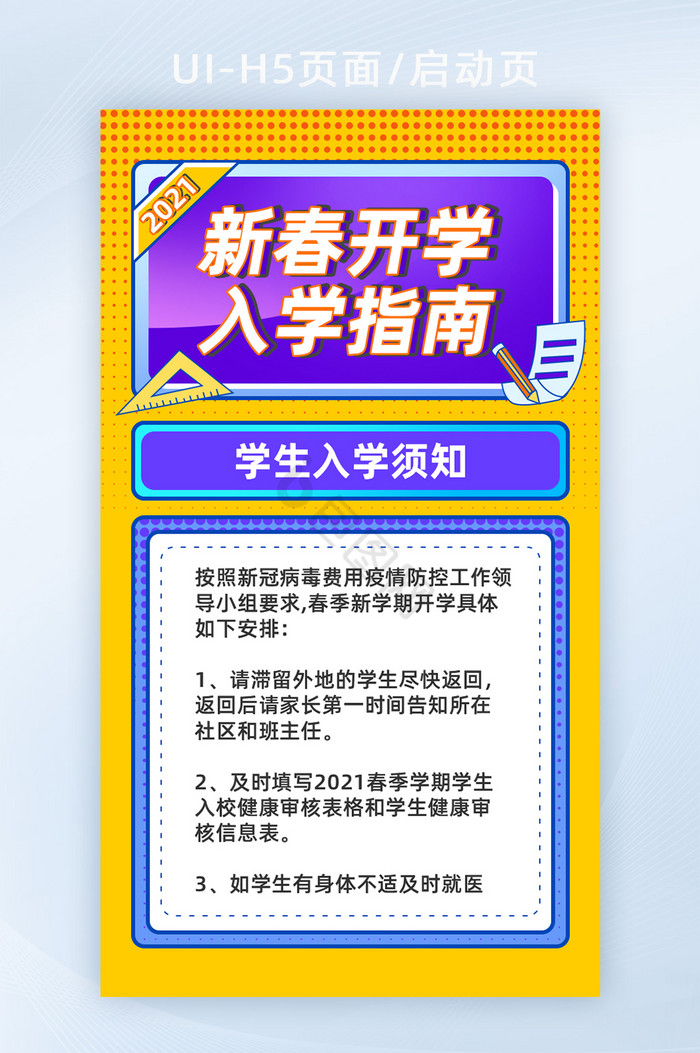 UI-H5页面/启动页

2021

新春开学
入学指南

学生入学须知

按照新冠病毒费用疫情防控工作领导小组要求,春季新学期开学具体如下安排:

1、请滞留外地的学生尽快返回,返回后请家长第一时间告知所在社区和班主任。

2、及时填写2021春季学期学生入校健康审核表格和学生健康审核信息表。

3、如学生有身体不适及时就医